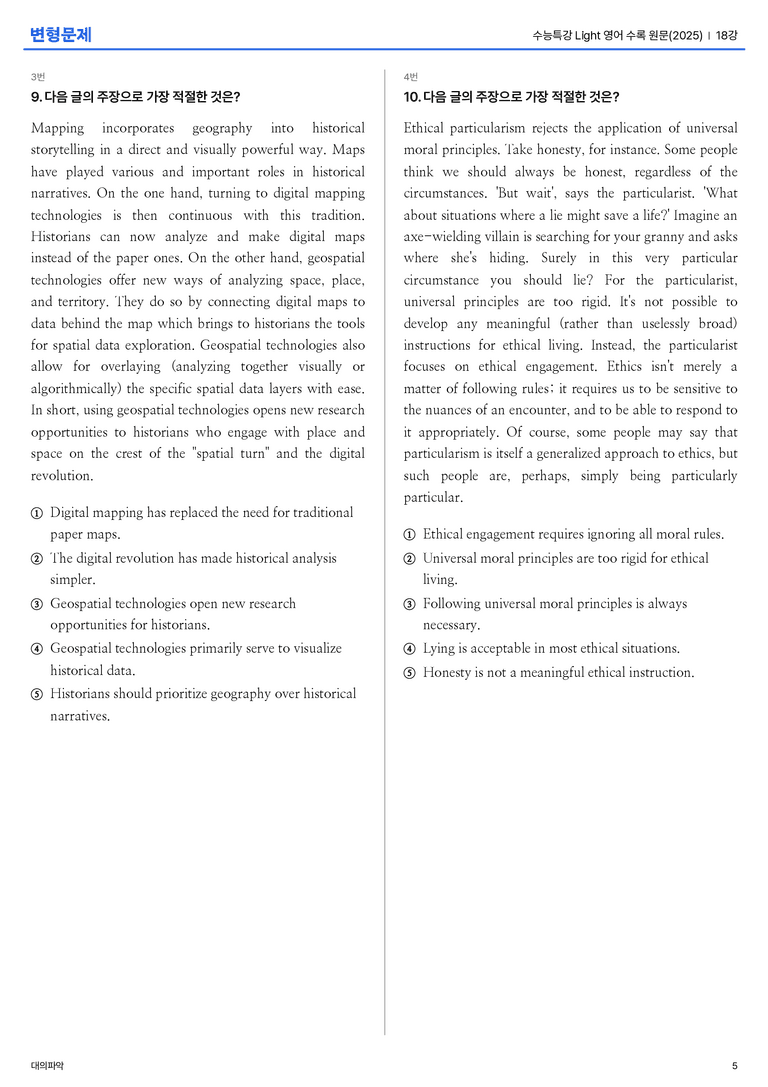 변형문제

수능특강 Light 영어 수록 원문(2025) | 18강

3번

9. 다음 글의 주장으로 가장 적절한 것은?

Mapping incorporates geography into historical storytelling in a direct and visually powerful way. Maps have played various and important roles in historical narratives. On the one hand, turning to digital mapping technologies is then continuous with this tradition. Historians can now analyze and make digital maps instead of the paper ones. On the other hand, geospatial technologies offer new ways of analyzing space, place, and territory. They do so by connecting digital maps to data behind the map which brings to historians the tools for spatial data exploration. Geospatial technologies also allow for overlaying (analyzing together visually or algorithmically) the specific spatial data layers with ease. In short, using geospatial technologies opens new research opportunities to historians who engage with place and space on the crest of the "spatial turn" and the digital revolution.

① Digital mapping has replaced the need for traditional paper maps.
② The digital revolution has made historical analysis simpler.
③ Geospatial technologies open new research opportunities for historians.
④ Geospatial technologies primarily serve to visualize historical data.
⑤ Historians should prioritize geography over historical narratives.

4번

10. 다음 글의 주장으로 가장 적절한 것은?

Ethical particularism rejects the application of universal moral principles. Take honesty, for instance. Some people think we should always be honest, regardless of the circumstances. 'But wait', says the particularist. 'What about situations where a lie might save a life?' Imagine an axe-wielding villain is searching for your granny and asks where she's hiding. Surely in this very particular circumstance you should lie? For the particularist, universal principles are too rigid. It's not possible to develop any meaningful (rather than uselessly broad) instructions for ethical living. Instead, the particularist focuses on ethical engagement. Ethics isn't merely a matter of following rules; it requires us to be sensitive to the nuances of an encounter, and to be able to respond to it appropriately. Of course, some people may say that particularism is itself a generalized approach to ethics, but such people are, perhaps, simply being particularly particular.

① Ethical engagement requires ignoring all moral rules.
② Universal moral principles are too rigid for ethical living.
③ Following universal moral principles is always necessary.
④ Lying is acceptable in most ethical situations.
⑤ Honesty is not a meaningful ethical instruction.

대의파악

5